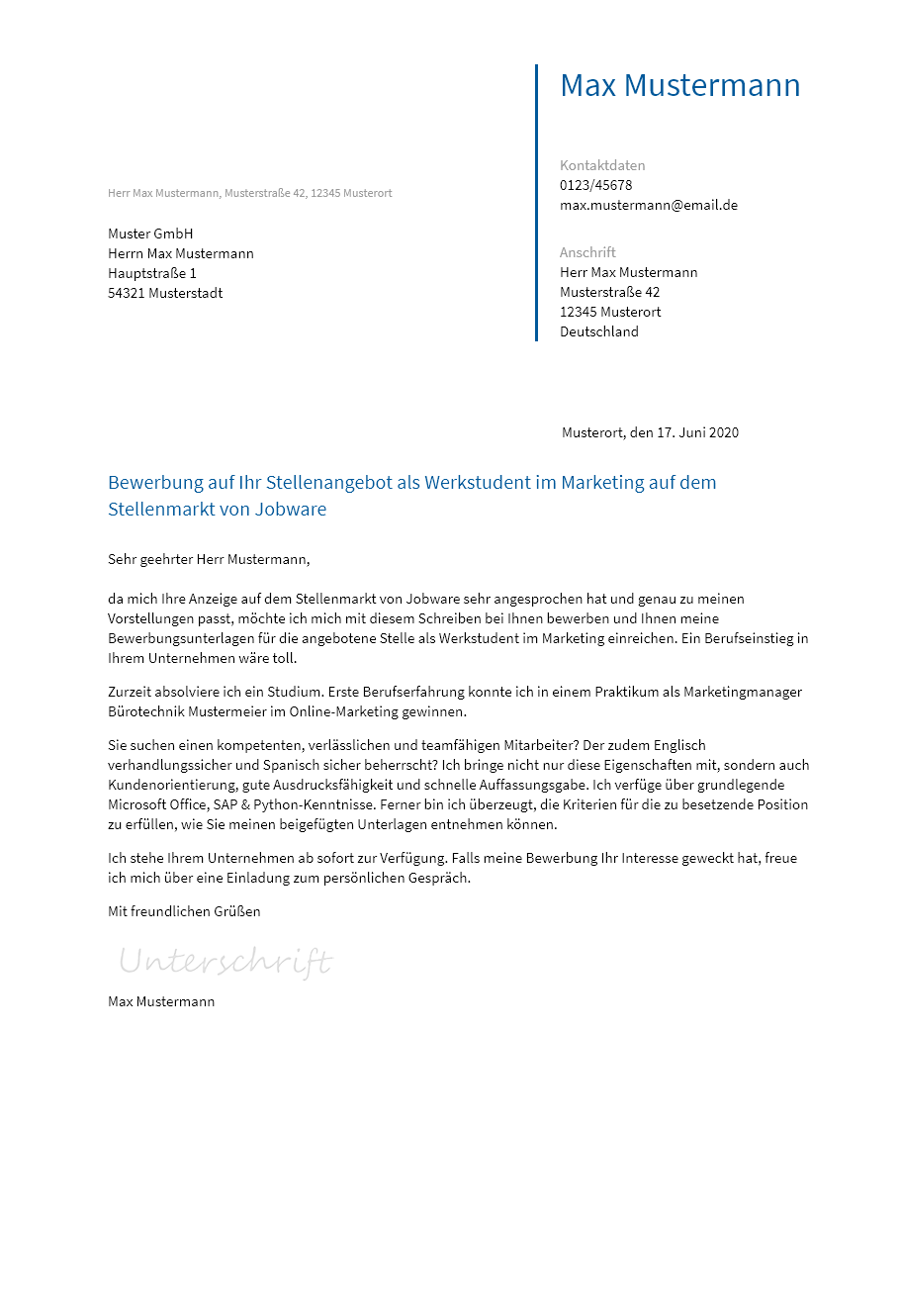 Max Mustermann

Kontaktdaten
0123/45678
max.mustermann@email.de

Anschrift
Herr Max Mustermann
Musterstraße 42
12345 Musterort
Deutschland

Herr Max Mustermann, Musterstraße 42, 12345 Musterort

Muster GmbH
Herrn Max Mustermann
Hauptstraße 1
54321 Musterstadt

Musterort, den 17. Juni 2020

Bewerbung auf Ihr Stellenangebot als Werkstudent im Marketing auf dem Stellenmarkt von Jobware

Sehr geehrter Herr Mustermann,

da mich Ihre Anzeige auf dem Stellenmarkt von Jobware sehr angesprochen hat und genau zu meinen Vorstellungen passt, möchte ich mich mit diesem Schreiben bei Ihnen bewerben und Ihnen meine Bewerbungsunterlagen für die angebotene Stelle als Werkstudent im Marketing einreichen. Ein Berufseinstieg in Ihrem Unternehmen wäre toll.

Zurzeit absolviere ich ein Studium. Erste Berufserfahrung konnte ich in einem Praktikum als Marketingmanager Bürotechnik Mustermeier im Online-Marketing gewinnen.

Sie suchen einen kompetenten, verlässlichen und teamfähigen Mitarbeiter? Der zudem Englisch verhandlungssicher und Spanisch sicher beherrscht? Ich bringe nicht nur diese Eigenschaften mit, sondern auch Kundenorientierung, gute Ausdrucksfähigkeit und schnelle Auffassungsgabe. Ich verfüge über grundlegende Microsoft Office, SAP & Python-Kenntnisse. Ferner bin ich überzeugt, die Kriterien für die zu besetzende Position zu erfüllen, wie Sie meinen beigefügten Unterlagen entnehmen können.

Ich stehe Ihrem Unternehmen ab sofort zur Verfügung. Falls meine Bewerbung Ihr Interesse geweckt hat, freue ich mich über eine Einladung zum persönlichen Gespräch.

Mit freundlichen Grüßen

Unterschrift

Max Mustermann